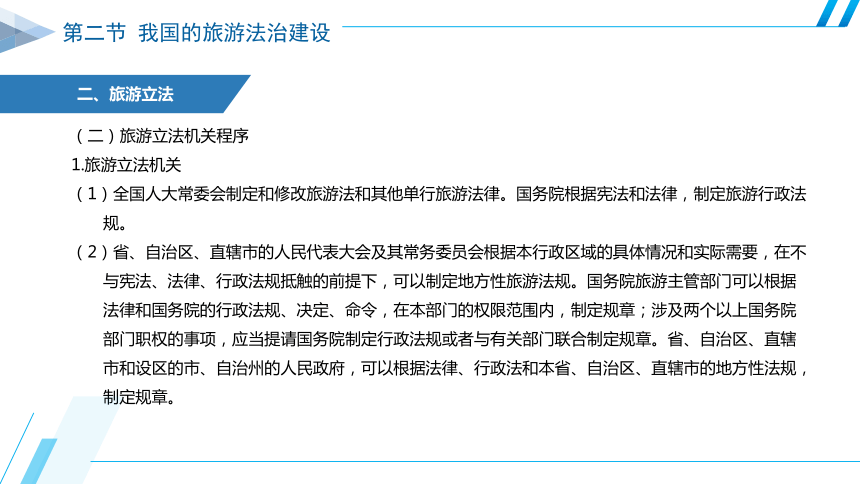 第二节 我国的旅游法治建设

二、旅游立法

（二）旅游立法机关程序

1.旅游立法机关

（1）全国人大常委会制定和修改旅游法和其他单行旅游法律。国务院根据宪法和法律，制定旅游行政法规。

（2）省、自治区、直辖市的人民代表大会及其常务委员会根据本行政区域的具体情况和实际需要，在不与宪法、法律、行政法规抵触的前提下，可以制定地方性旅游法规。国务院旅游主管部门可以根据法律和国务院的行政法规、决定、命令，在本部门的权限范围内，制定规章；涉及两个以上国务院部门职权的事项，应当提请国务院制定行政法规或者与有关部门联合制定规章。省、自治区、直辖市和设区的市、自治州的人民政府，可以根据法律、行政法和本省、自治区、直辖市的地方性法规，制定规章。